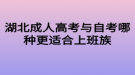 湖北成人高考与自考哪种更适合上班族